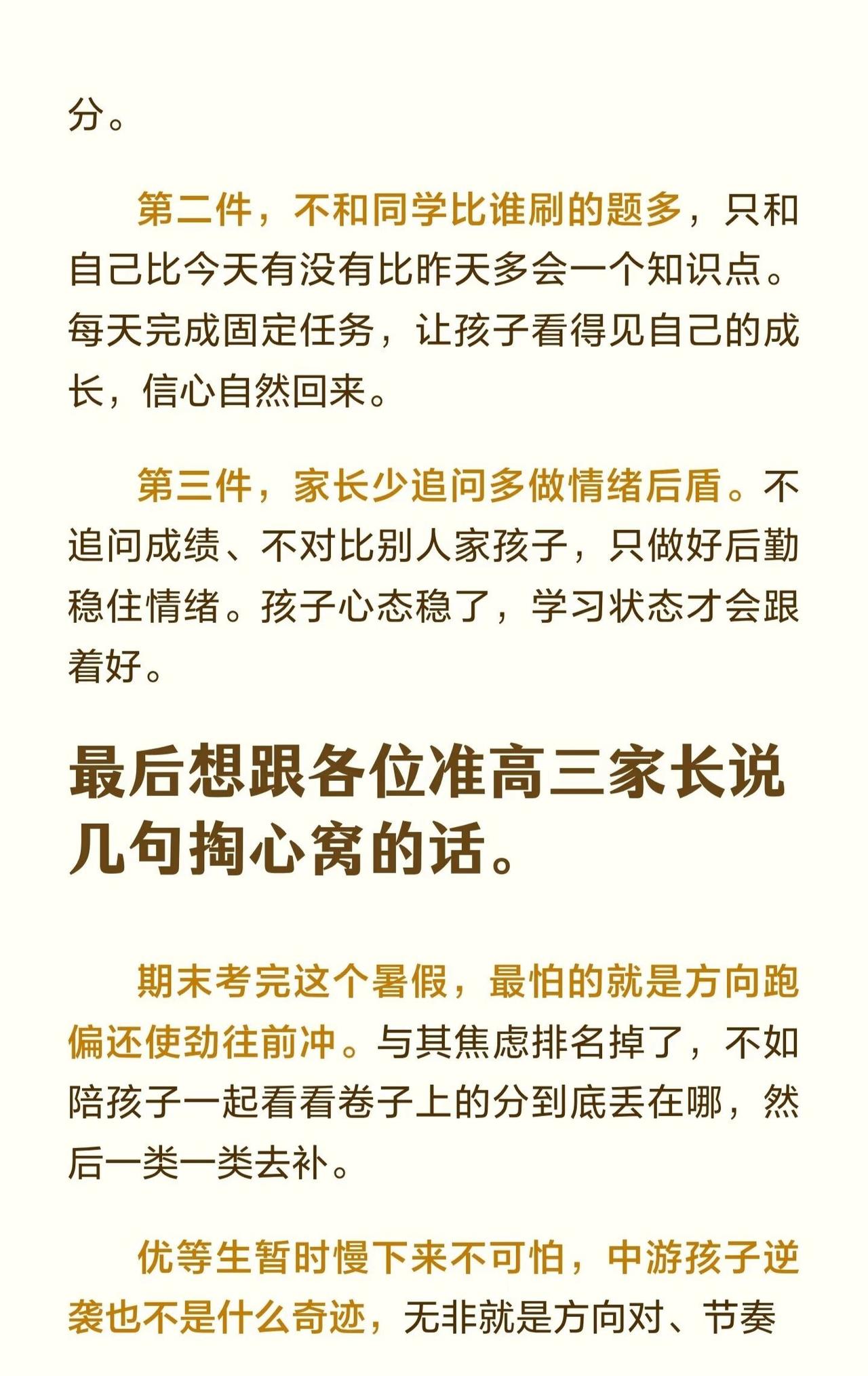 分。

第二件，不和同学比谁刷的题多，只和自己比今天有没有比昨天多会一个知识点。每天完成固定任务，让孩子看得见自己的成长，信心自然回来。

第三件，家长少追问多做情绪后盾。不追问成绩、不对比别人家孩子，只做好后勤稳住情绪。孩子心态稳了，学习状态才会跟着好。

最后想跟各位准高三家长说几句掏心窝的话。

期末考完这个暑假，最怕的就是方向跑偏还使劲往前冲。与其焦虑排名掉了，不如陪孩子一起看看卷子上的分到底丢在哪，然后一类一类去补。

优等生暂时慢下来不可怕，中游孩子逆袭也不是什么奇迹，无非就是方向对、节奏